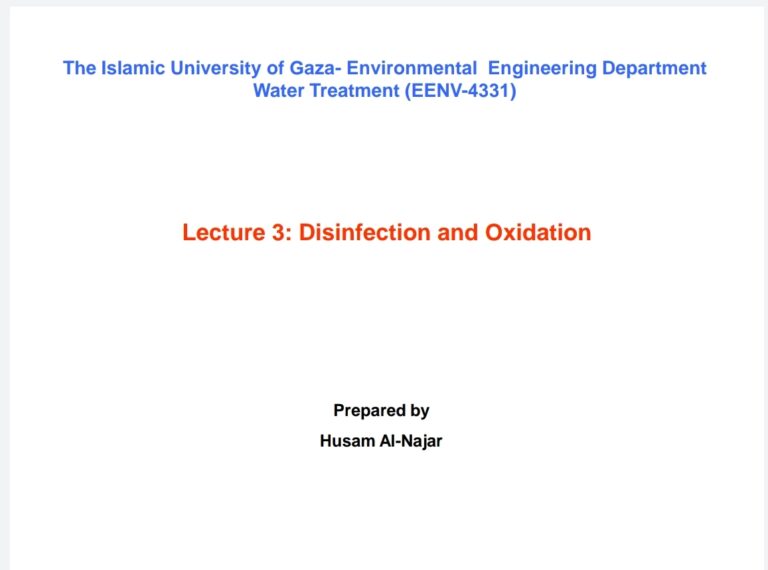 The Islamic University of Gaza- Environmental Engineering Department
Water Treatment (EENV-4331)

Lecture 3: Disinfection and Oxidation

Prepared by
Husam Al-Najar